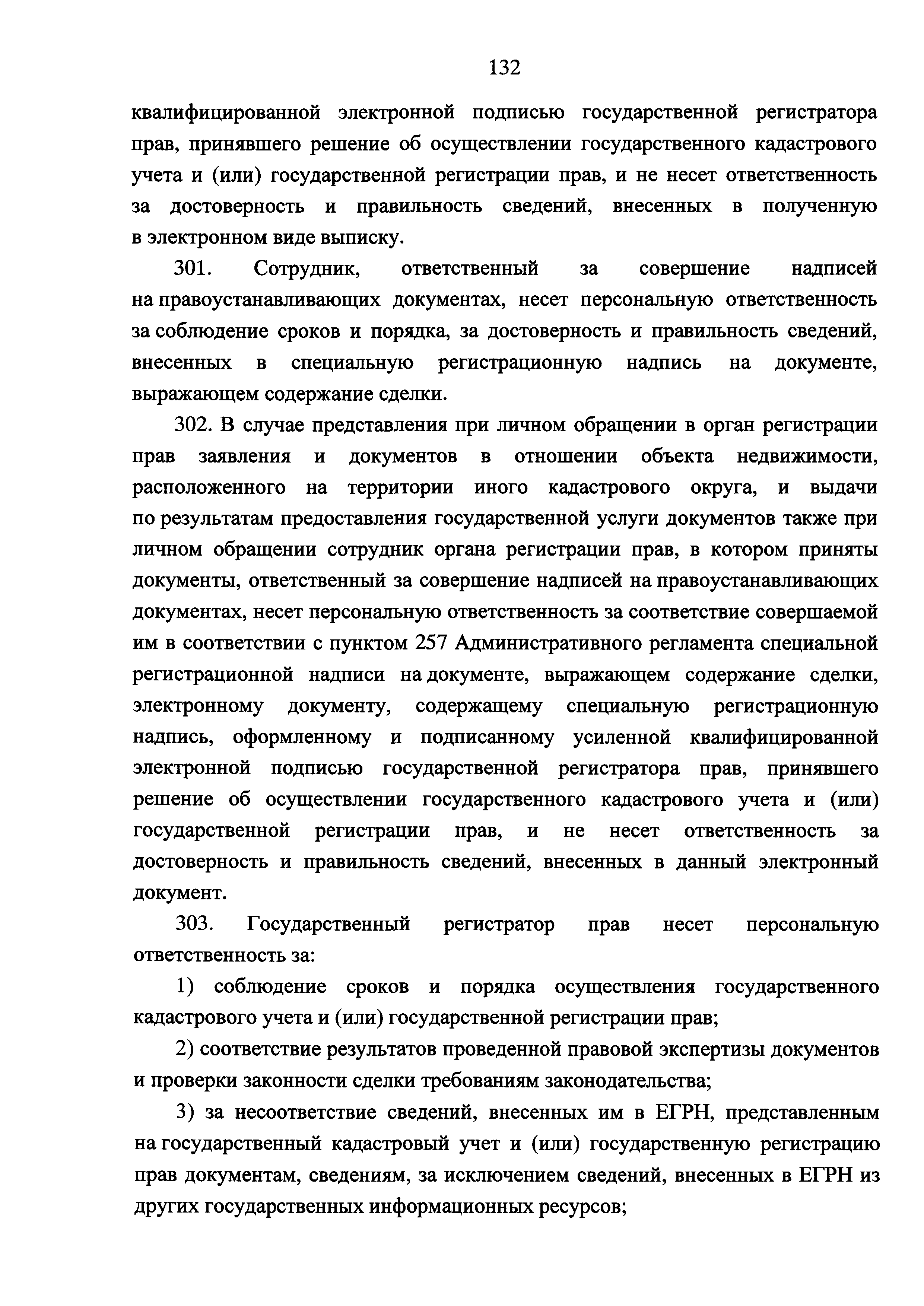 132

квалифицированной электронной подписью государственной регистратора прав, принявшего решение об осуществлении государственного кадастрового учета и (или) государственной регистрации прав, и не несет ответственность за достоверность и правильность сведений, внесенных в полученную в электронном виде выписку.

301. Сотрудник, ответственный за совершение надписей на правоустанавливающих документах, несет персональную ответственность за соблюдение сроков и порядка, за достоверность и правильность сведений, внесенных в специальную регистрационную надпись на документе, выражающем содержание сделки.

302. В случае представления при личном обращении в орган регистрации прав заявления и документов в отношении объекта недвижимости, расположенного на территории иного кадастрового округа, и выдачи по результатам предоставления государственной услуги документов также при личном обращении сотрудник органа регистрации прав, в котором приняты документы, ответственный за совершение надписей на правоустанавливающих документах, несет персональную ответственность за соответствие совершаемой им в соответствии с пунктом 257 Административного регламента специальной регистрационной надписи на документе, выражающем содержание сделки, электронному документу, содержащему специальную регистрационную надпись, оформленному и подписанному усиленной квалифицированной электронной подписью государственной регистратора прав, принявшего решение об осуществлении государственного кадастрового учета и (или) государственной регистрации прав, и не несет ответственность за достоверность и правильность сведений, внесенных в данный электронный документ.

303. Государственный регистратор прав несет персональную ответственность за:

1) соблюдение сроков и порядка осуществления государственного кадастрового учета и (или) государственной регистрации прав;

2) соответствие результатов проведенной правовой экспертизы документов и проверки законности сделки требованиям законодательства;

3) за несоответствие сведений, внесенных им в ЕГРН, представленным на государственный кадастровый учет и (или) государственную регистрацию прав документам, сведениям, за исключением сведений, внесенных в ЕГРН из других государственных информационных ресурсов;